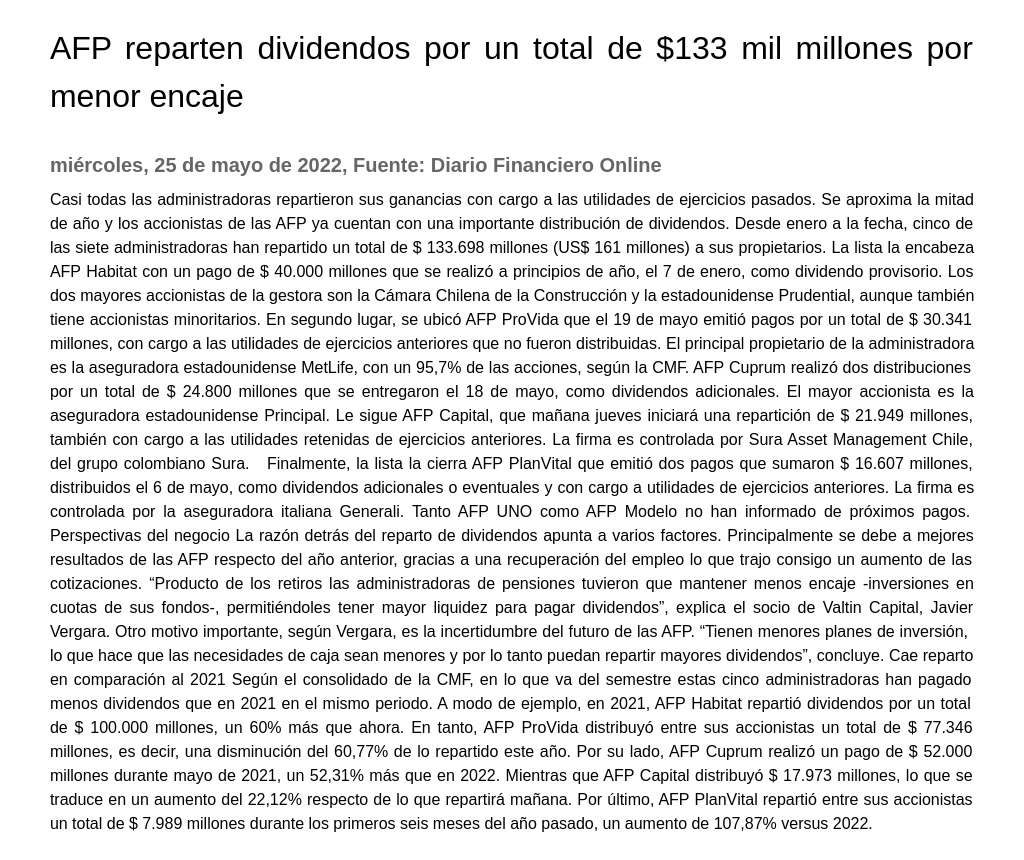 AFP reparten dividendos por un total de $133 mil millones por menor encaje

miércoles, 25 de mayo de 2022, Fuente: Diario Financiero Online

Casi todas las administradoras repartieron sus ganancias con cargo a las utilidades de ejercicios pasados. Se aproxima la mitad de año y los accionistas de las AFP ya cuentan con una importante distribución de dividendos. Desde enero a la fecha, cinco de las siete administradoras han repartido un total de $ 133.698 millones (US$ 161 millones) a sus propietarios. La lista la encabeza AFP Habitat con un pago de $ 40.000 millones que se realizó a principios de año, el 7 de enero, como dividendo provisorio. Los dos mayores accionistas de la gestora son la Cámara Chilena de la Construcción y la estadounidense Prudential, aunque también tiene accionistas minoritarios. En segundo lugar, se ubicó AFP ProVida que el 19 de mayo emitió pagos por un total de $ 30.341 millones, con cargo a las utilidades de ejercicios anteriores que no fueron distribuidas. El principal propietario de la administradora es la aseguradora estadounidense MetLife, con un 95,7% de las acciones, según la CMF. AFP Cuprum realizó dos distribuciones por un total de $ 24.800 millones que se entregaron el 18 de mayo, como dividendos adicionales. El mayor accionista es la aseguradora estadounidense Principal. Le sigue AFP Capital, que mañana jueves iniciará una repartición de $ 21.949 millones, también con cargo a las utilidades retenidas de ejercicios anteriores. La firma es controlada por Sura Asset Management Chile, del grupo colombiano Sura. Finalmente, la lista la cierra AFP PlanVital que emitió dos pagos que sumaron $ 16.607 millones, distribuidos el 6 de mayo, como dividendos adicionales o eventuales y con cargo a utilidades de ejercicios anteriores. La firma es controlada por la aseguradora italiana Generali. Tanto AFP UNO como AFP Modelo no han informado de próximos pagos. Perspectivas del negocio La razón detrás del reparto de dividendos apunta a varios factores. Principalmente se debe a mejores resultados de las AFP respecto del año anterior, gracias a una recuperación del empleo lo que trajo consigo un aumento de las cotizaciones. “Producto de los retiros las administradoras de pensiones tuvieron que mantener menos encaje -inversiones en cuotas de sus fondos-, permitiéndoles tener mayor liquidez para pagar dividendos”, explica el socio de Valtin Capital, Javier Vergara. Otro motivo importante, según Vergara, es la incertidumbre del futuro de las AFP. “Tienen menores planes de inversión, lo que hace que las necesidades de caja sean menores y por lo tanto puedan repartir mayores dividendos”, concluye. Cae reparto en comparación al 2021 Según el consolidado de la CMF, en lo que va del semestre estas cinco administradoras han pagado menos dividendos que en 2021 en el mismo periodo. A modo de ejemplo, en 2021, AFP Habitat repartió dividendos por un total de $ 100.000 millones, un 60% más que ahora. En tanto, AFP ProVida distribuyó entre sus accionistas un total de $ 77.346 millones, es decir, una disminución del 60,77% de lo repartido este año. Por su lado, AFP Cuprum realizó un pago de $ 52.000 millones durante mayo de 2021, un 52,31% más que en 2022. Mientras que AFP Capital distribuyó $ 17.973 millones, lo que se traduce en un aumento del 22,12% respecto de lo que repartirá mañana. Por último, AFP PlanVital repartió entre sus accionistas un total de $ 7.989 millones durante los primeros seis meses del año pasado, un aumento de 107,87% versus 2022.